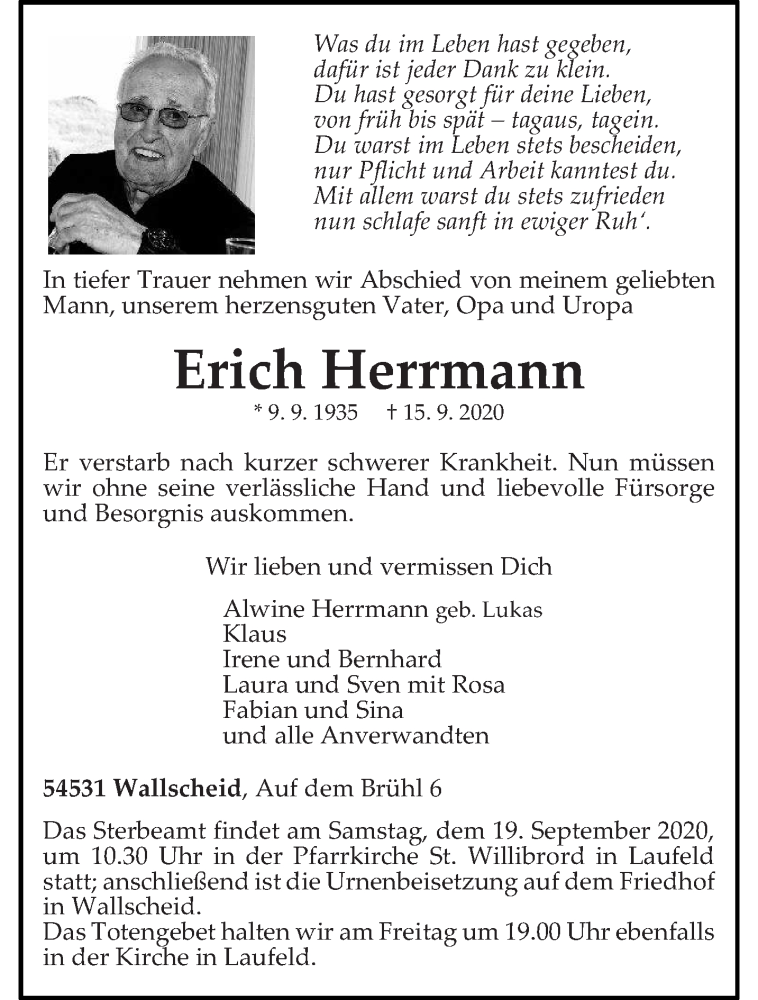 Was du im Leben hast gegeben,
dafür ist jeder Dank zu klein.
Du hast gesorgt für deine Lieben,
von früh bis spät – tagaus, tagein.
Du warst im Leben stets bescheiden,
nur Pflicht und Arbeit kanntest du.
Mit allem warst du stets zufrieden
nun schlafe sanft in ewiger Ruh'.

In tiefer Trauer nehmen wir Abschied von meinem geliebten Mann, unserem herzensguten Vater, Opa und Uropa

Erich Herrmann

* 9. 9. 1935 † 15. 9. 2020

Er verstarb nach kurzer schwerer Krankheit. Nun müssen wir ohne seine verlässliche Hand und liebevolle Fürsorge und Besorgnis auskommen.

Wir lieben und vermissen Dich

Alwine Herrmann geb. Lukas
Klaus
Irene und Bernhard
Laura und Sven mit Rosa
Fabian und Sina
und alle Anverwandten

54531 Wallscheid, Auf dem Brühl 6

Das Sterbeamt findet am Samstag, dem 19. September 2020, um 10.30 Uhr in der Pfarrkirche St. Willibrord in Laufeld statt; anschließend ist die Urnenbeisetzung auf dem Friedhof in Wallscheid.
Das Totengebet halten wir am Freitag um 19.00 Uhr ebenfalls in der Kirche in Laufeld.